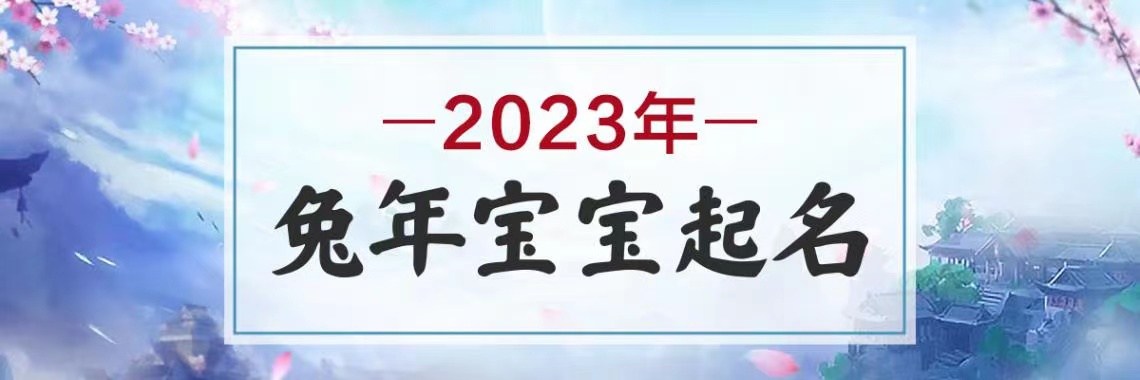 —2023年—

兔年宝宝起名